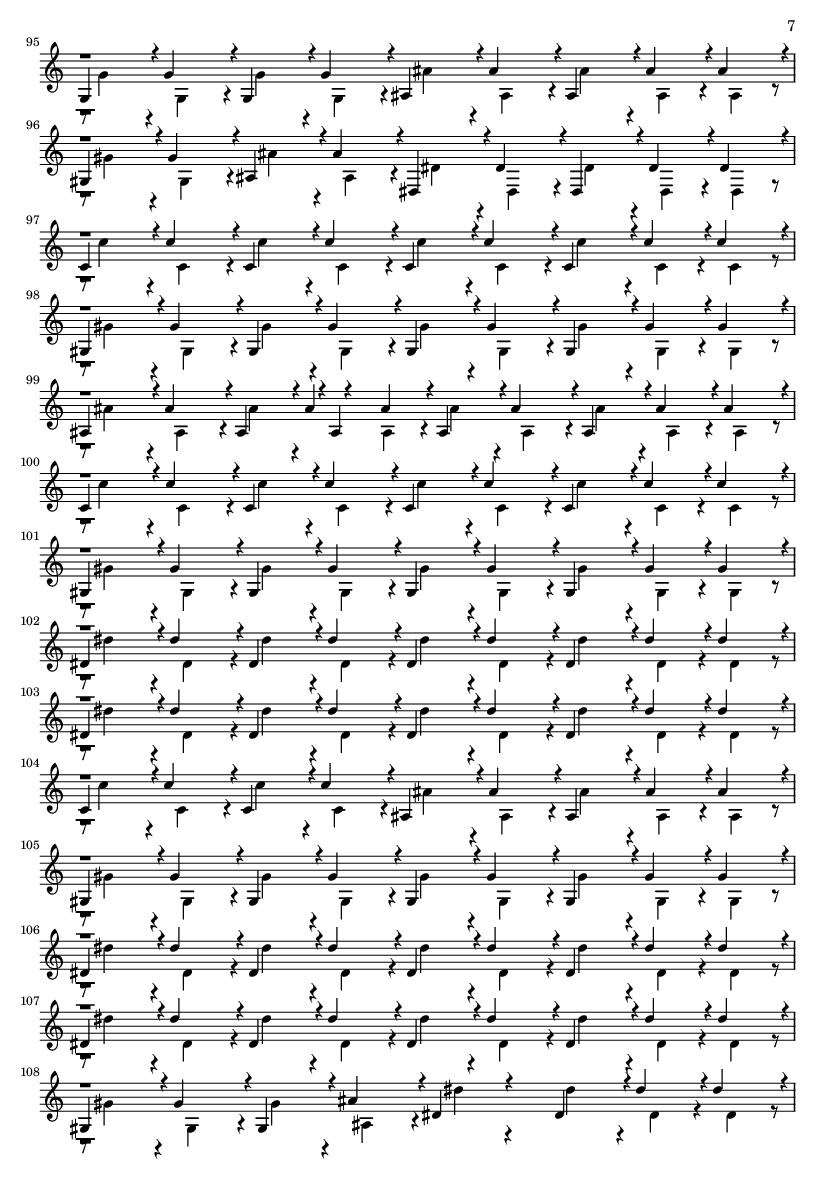 7

95

96

97

98

99

100

101

102

103

104

105

106

107

108